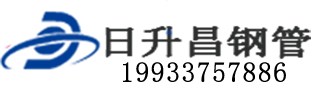 日升昌钢管
19933757886